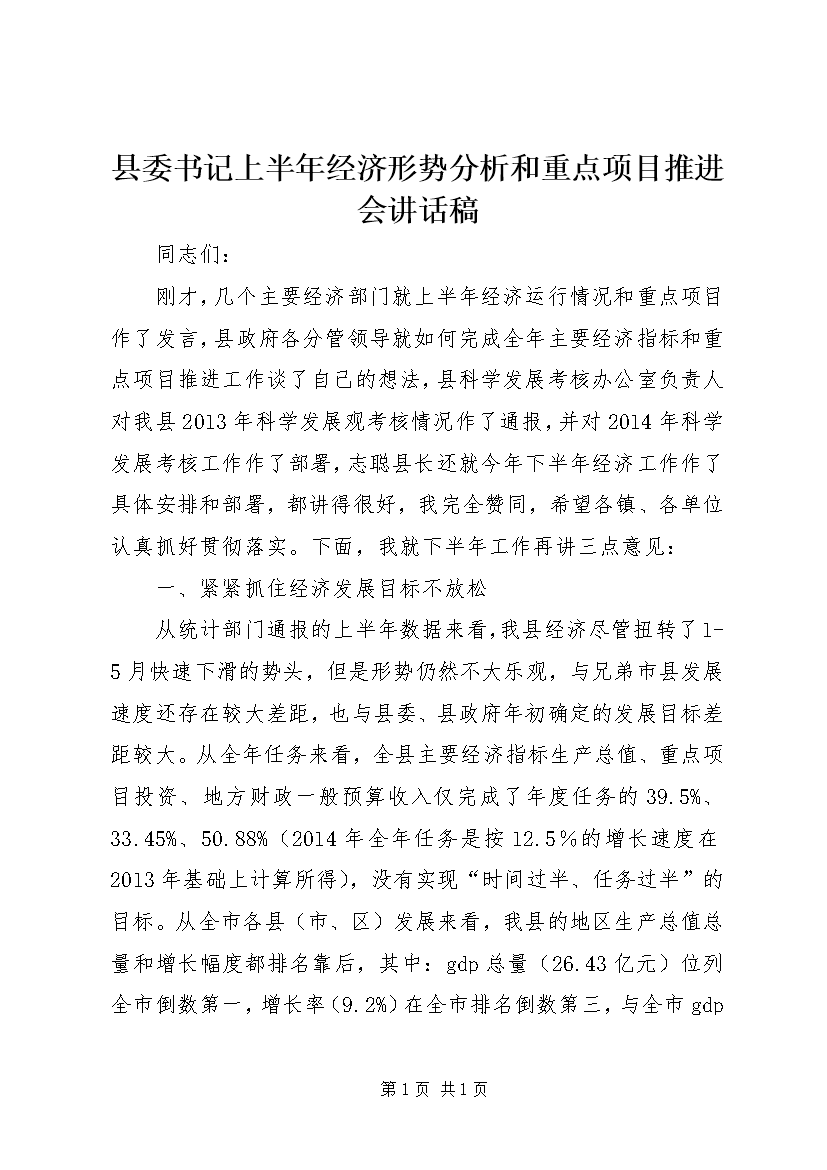 县委书记上半年经济形势分析和重点项目推进会讲话稿

同志们：

刚才，几个主要经济部门就上半年经济运行情况和重点项目作了发言，县政府各分管领导就如何完成全年主要经济指标和重点项目推进工作谈了自己的想法，县科学发展考核办公室负责人对我县2013年科学发展观考核情况作了通报，并对2014年科学发展考核工作作了部署，志聪县长还就今年下半年经济工作作了具体安排和部署，都讲得很好，我完全赞同，希望各镇、各单位认真抓好贯彻落实。下面，我就下半年工作再讲三点意见：

一、紧紧抓住经济发展目标不放松

从统计部门通报的上半年数据来看，我县经济尽管扭转了1-5月快速下滑的势头，但是形势仍然不大乐观，与兄弟市县发展速度还存在较大差距，也与县委、县政府年初确定的发展目标差距较大。从全年任务来看，全县主要经济指标生产总值、重点项目投资、地方财政一般预算收入仅完成了年度任务的39.5%、33.45%、50.88%（2014年全年任务是按12.5%的增长速度在2013年基础上计算所得），没有实现“时间过半、任务过半”的目标。从全市各县（市、区）发展来看，我县的地区生产总值总量和增长幅度都排名靠后，其中：gdp总量（26.43亿元）位列全市倒数第一，增长率（9.2%）在全市排名倒数第三，与全市gdp

第1页 共1页